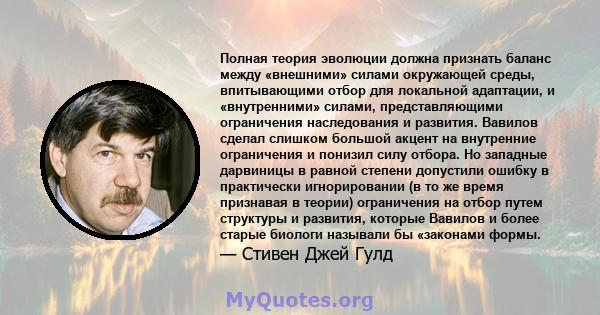 Полная теория эволюции должна признать баланс между «внешними» силами окружающей среды, впитывающими отбор для локальной адаптации, и «внутренними» силами, представляющими ограничения наследования и развития. Вавилов сделал слишком большой акцент на внутренние ограничения и понизил силу отбора. Но западные дарвиницы в равной степени допустили ошибку в практически игнорировании (в то же время признавая в теории) ограничения на отбор путем структуры и развития, которые Вавилов и более старые биологи называли бы «законами формы.

— Стивен Джей Гулд

MyQuotes.org